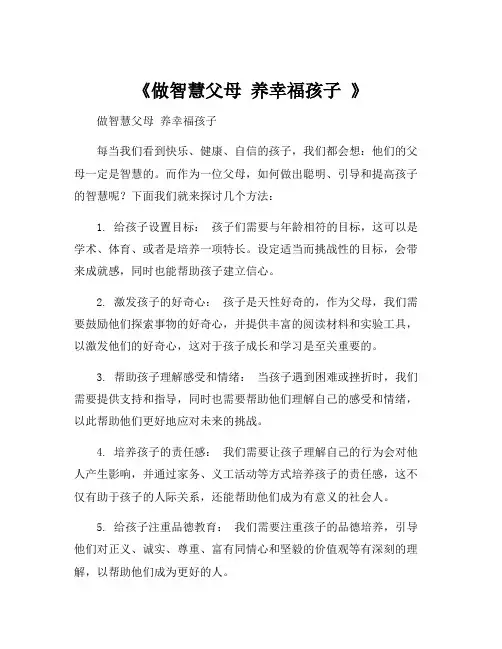 《做智慧父母 养幸福孩子 》

做智慧父母 养幸福孩子

每当我们看到快乐、健康、自信的孩子，我们都会想：他们的父母一定是智慧的。而作为一位父母，如何做出聪明、引导和提高孩子的智慧呢？下面我们就来探讨几个方法：

1. 给孩子设置目标： 孩子们需要与年龄相符的目标，这可以是学术、体育、或者是培养一项特长。设定适当而挑战性的目标，会带来成就感，同时也能帮助孩子建立信心。

2. 激发孩子的好奇心： 孩子是天性好奇的，作为父母，我们需要鼓励他们探索事物的好奇心，并提供丰富的阅读材料和实验工具，以激发他们的好奇心，这对于孩子成长和学习是至关重要的。

3. 帮助孩子理解感受和情绪： 当孩子遇到困难或挫折时，我们需要提供支持和指导，同时也需要帮助他们理解自己的感受和情绪，以此帮助他们更好地应对未来的挑战。

4. 培养孩子的责任感： 我们需要让孩子理解自己的行为会对他人产生影响，并通过家务、义工活动等方式培养孩子的责任感，这不仅有助于孩子的人际关系，还能帮助他们成为有意义的社会人。

5. 给孩子注重品德教育： 我们需要注重孩子的品德培养，引导他们对正义、诚实、尊重、富有同情心和坚毅的价值观等有深刻的理解，以帮助他们成为更好的人。